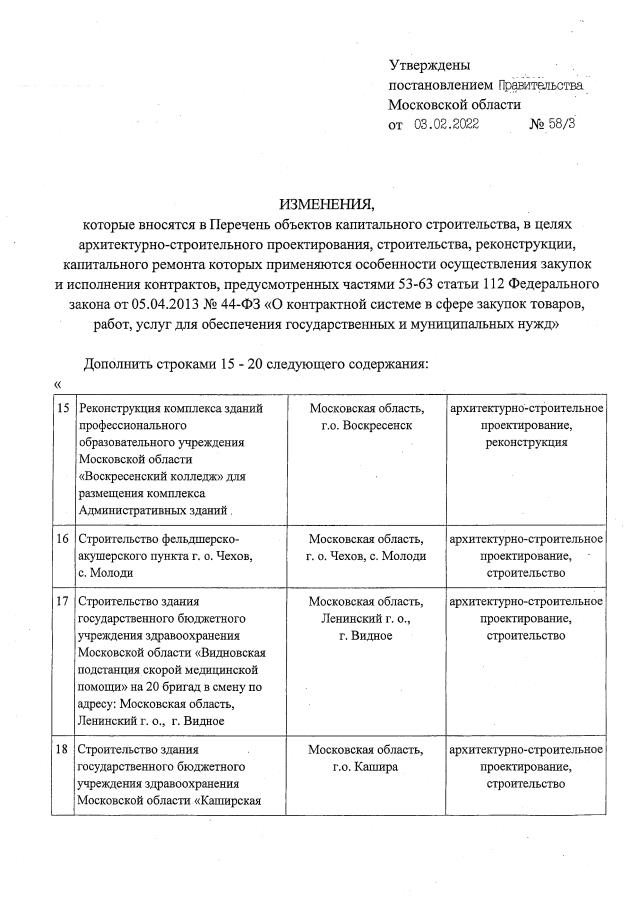 Утверждены
постановлением Правительства
Московской области
от 03.02.2022 № 58/3

ИЗМЕНЕНИЯ,
которые вносятся в Перечень объектов капитального строительства, в целях архитектурно-строительного проектирования, строительства, реконструкции, капитального ремонта которых применяются особенности осуществления закупок и исполнения контрактов, предусмотренных частями 53-63 статьи 112 Федерального закона от 05.04.2013 № 44-ФЗ «О контрактной системе в сфере закупок товаров, работ, услуг для обеспечения государственных и муниципальных нужд»

Дополнить строками 15 - 20 следующего содержания:
«

| 15 | Реконструкция комплекса зданий профессионального образовательного учреждения Московской области «Воскресенский колледж» для размещения комплекса Административных зданий | Московская область, г.о. Воскресенск | архитектурно-строительное проектирование, реконструкция |
|---|---|---|---|
| 16 | Строительство фельдшерско-акушерского пункта г. о. Чехов, с. Молоди | Московская область, г. о. Чехов, с. Молоди | архитектурно-строительное проектирование, строительство |
| 17 | Строительство здания государственного бюджетного учреждения здравоохранения Московской области «Видновская подстанция скорой медицинской помощи» на 20 бригад в смену по адресу: Московская область, Ленинский г. о., г. Видное | Московская область, Ленинский г. о., г. Видное | архитектурно-строительное проектирование, строительство |
| 18 | Строительство здания государственного бюджетного учреждения здравоохранения Московской области «Каширская | Московская область, г.о. Кашира | архитектурно-строительное проектирование, строительство |